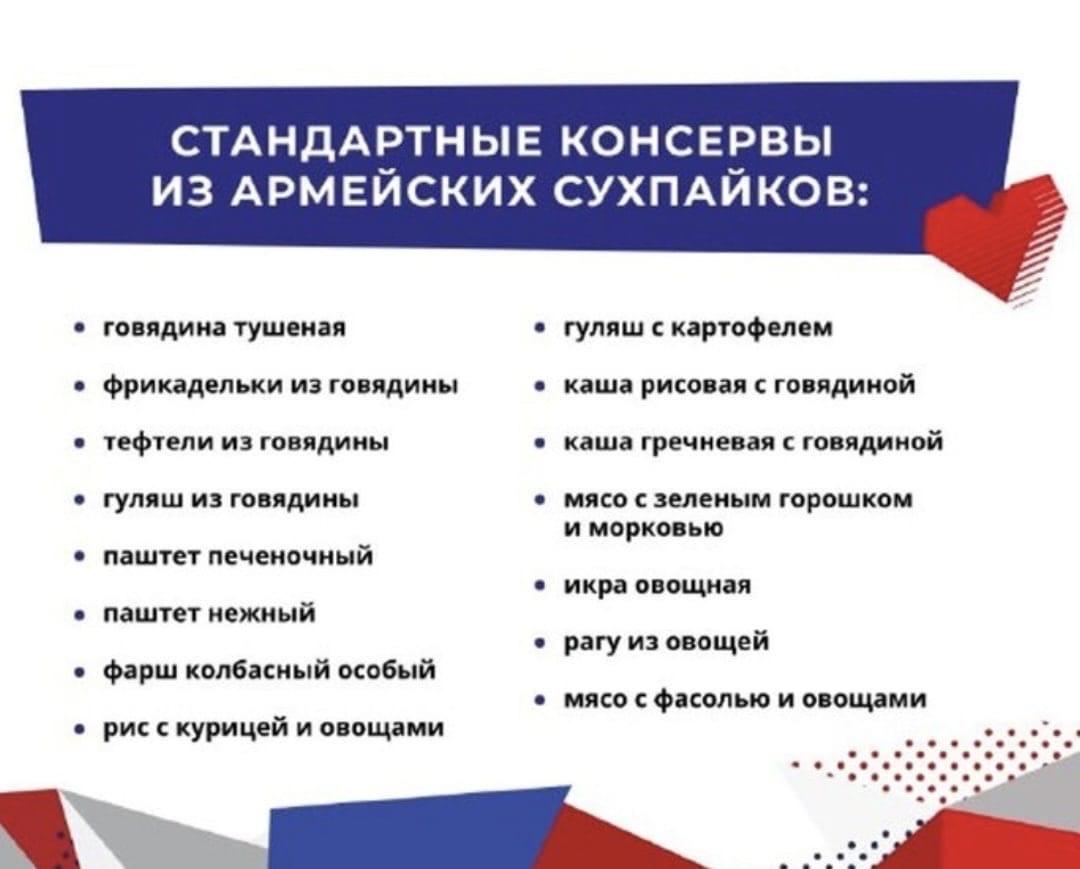 СТАНДАРТНЫЕ КОНСЕРВЫ ИЗ АРМЕЙСКИХ СУХПАЙКОВ:

• говядина тушеная
• фрикадельки из говядины
• тефтели из говядины
• гуляш из говядины
• паштет печеночный
• паштет нежный
• фарш колбасный особый
• рис с курицей и овощами

• гуляш с картофелем
• каша рисовая с говядиной
• каша гречневая с говядиной
• мясо с зеленым горошком и морковью
• икра овощная
• рагу из овощей
• мясо с фасолью и овощами